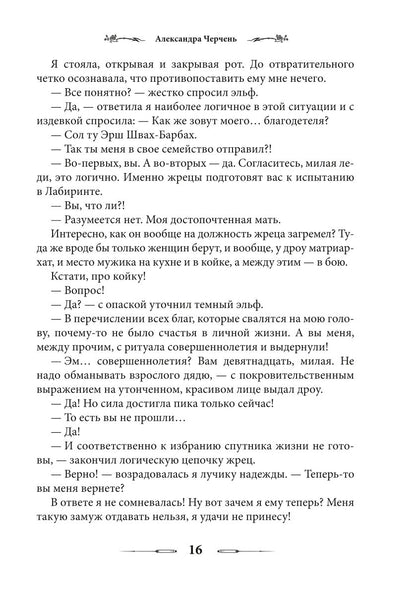 Александра Черчень

Я стояла, открывая и закрывая рот. До отвратительного четко осознавала, что противопоставить ему мне нечего.
— Все понятно? — жестко спросил эльф.
— Да, — ответила я наиболее логичное в этой ситуации и с издевкой спросила: — Как же зовут моего… благодетеля?
— Сол ту Эрш Швах-Барбах.
— Так ты меня в свое семейство отправил?!
— Во-первых, вы. А во-вторых — да. Согласитесь, милая леди, это логично. Именно жрецы подготовят вас к испытанию в Лабиринте.
— Вы, что ли?!
— Разумеется нет. Моя достопочтенная мать.
Интересно, как он вообще на должность жреца загремел? Туда же вроде бы только женщин берут, и вообще, у дроу матриархат, и место мужика на кухне и в койке, а между этим — в бою.
Кстати, про койку!
— Вопрос!
— Да? — с опаской уточнил темный эльф.
— В перечислении всех благ, которые свалятся на мою голову, почему-то не было счастья в личной жизни. А вы меня, между прочим, с ритуала совершеннолетия и выдернули!
— Эм… совершеннолетия? Вам девятнадцать, милая. Не надо обманывать взрослого дядю, — с покровительственным выражением на утонченном, красивом лице выдал дроу.
— Да! Но сила достигла пика только сейчас!
— То есть вы не прошли…
— Да!
— И соответственно к избранию спутника жизни не готовы, — закончил логическую цепочку жрец.
— Верно! — возрадовалась я лучику надежды. — Теперь-то вы меня вернете?
В ответе я не сомневалась! Ну вот зачем я ему теперь? Меня такую замуж отдавать нельзя, я удачи не принесу!

16